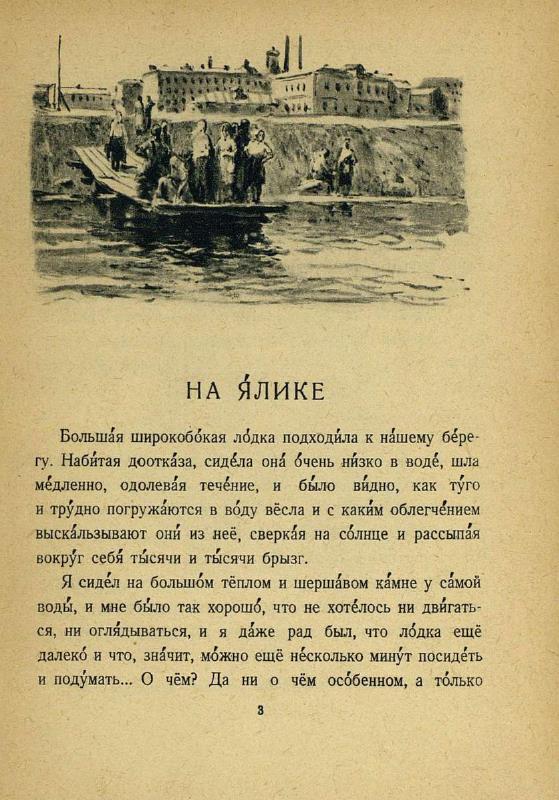 НА Я́ЛИКЕ

Больша́я широкобо́кая ло́дка подходи́ла к на́шему бе́регу. Наби́тая доотка́за, сиде́ла она́ о́чень ни́зко в воде́, шла ме́дленно, одолева́я тече́ние, и бы́ло ви́дно, как ту́го и тру́дно погружа́ются в во́ду вёсла и с каки́м облегче́нием выска́льзывают они́ из неё, сверка́я на со́лнце и рассыпа́я вокру́г себя́ ты́сячи и ты́сячи брызг.

Я сиде́л на большо́м тёплом и шерша́вом ка́мне у са́мой воды́, и мне бы́ло так хорошо́, что не хоте́лось ни дви́гаться, ни огля́дываться, и я да́же рад был, что ло́дка ещё далеко́ и что, зна́чит, мо́жно ещё не́сколько мину́т посиде́ть и поду́мать... О чём? Да ни о чём осо́бенном, а то́лько

3